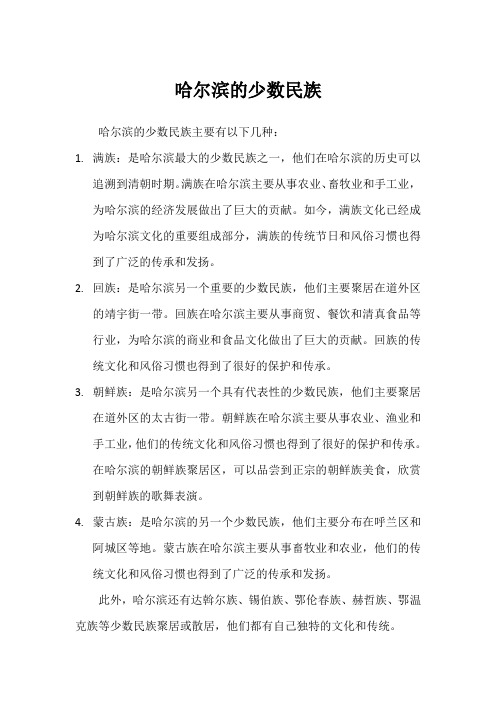 哈尔滨的少数民族

哈尔滨的少数民族主要有以下几种：

1. 满族：是哈尔滨最大的少数民族之一，他们在哈尔滨的历史可以追溯到清朝时期。满族在哈尔滨主要从事农业、畜牧业和手工业，为哈尔滨的经济发展做出了巨大的贡献。如今，满族文化已经成为哈尔滨文化的重要组成部分，满族的传统节日和风俗习惯也得到了广泛的传承和发扬。

2. 回族：是哈尔滨另一个重要的少数民族，他们主要聚居在道外区的靖宇街一带。回族在哈尔滨主要从事商贸、餐饮和清真食品等行业，为哈尔滨的商业和食品文化做出了巨大的贡献。回族的传统文化和风俗习惯也得到了很好的保护和传承。

3. 朝鲜族：是哈尔滨另一个具有代表性的少数民族，他们主要聚居在道外区的太古街一带。朝鲜族在哈尔滨主要从事农业、渔业和手工业，他们的传统文化和风俗习惯也得到了很好的保护和传承。在哈尔滨的朝鲜族聚居区，可以品尝到正宗的朝鲜族美食，欣赏到朝鲜族的歌舞表演。

4. 蒙古族：是哈尔滨的另一个少数民族，他们主要分布在呼兰区和阿城区等地。蒙古族在哈尔滨主要从事畜牧业和农业，他们的传统文化和风俗习惯也得到了广泛的传承和发扬。

此外，哈尔滨还有达斡尔族、锡伯族、鄂伦春族、赫哲族、鄂温克族等少数民族聚居或散居，他们都有自己独特的文化和传统。